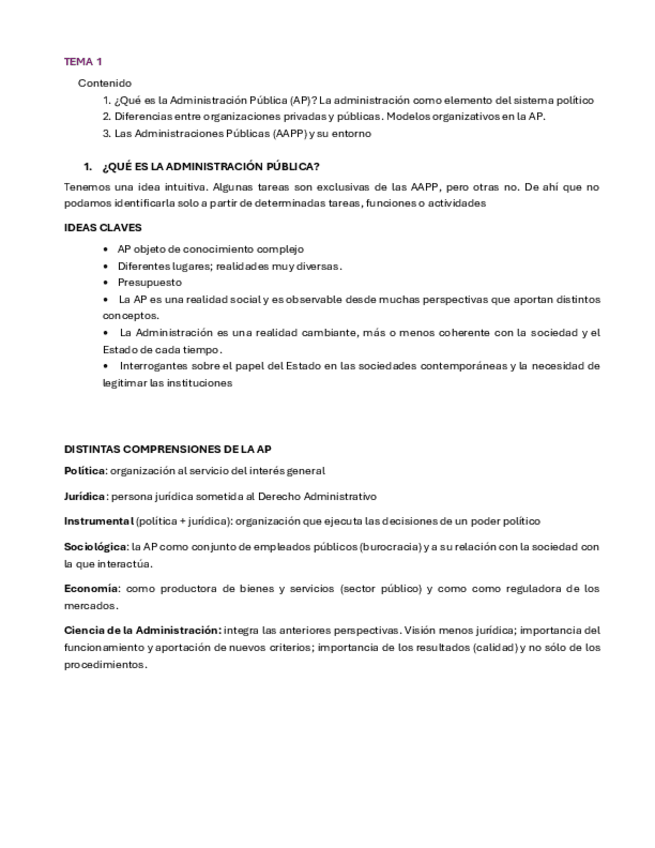 TEMA 1

Contenido

1. ¿Qué es la Administración Pública (AP)? La administración como elemento del sistema político
2. Diferencias entre organizaciones privadas y públicas. Modelos organizativos en la AP.
3. Las Administraciones Públicas (AAPP) y su entorno

1. ¿QUÉ ES LA ADMINISTRACIÓN PÚBLICA?

Tenemos una idea intuitiva. Algunas tareas son exclusivas de las AAPP, pero otras no. De ahí que no podamos identificarla solo a partir de determinadas tareas, funciones o actividades

IDEAS CLAVES

• AP objeto de conocimiento complejo
• Diferentes lugares; realidades muy diversas.
• Presupuesto
• La AP es una realidad social y es observable desde muchas perspectivas que aportan distintos conceptos.
• La Administración es una realidad cambiante, más o menos coherente con la sociedad y el Estado de cada tiempo.
• Interrogantes sobre el papel del Estado en las sociedades contemporáneas y la necesidad de legitimar las instituciones

DISTINTAS COMPRENSIONES DE LA AP

Política: organización al servicio del interés general

Jurídica: persona jurídica sometida al Derecho Administrativo

Instrumental (política + jurídica): organización que ejecuta las decisiones de un poder político

Sociológica: la AP como conjunto de empleados públicos (burocracia) y a su relación con la sociedad con la que interactúa.

Economía: como productora de bienes y servicios (sector público) y como como reguladora de los mercados.

Ciencia de la Administración: integra las anteriores perspectivas. Visión menos jurídica; importancia del funcionamiento y aportación de nuevos criterios; importancia de los resultados (calidad) y no sólo de los procedimientos.